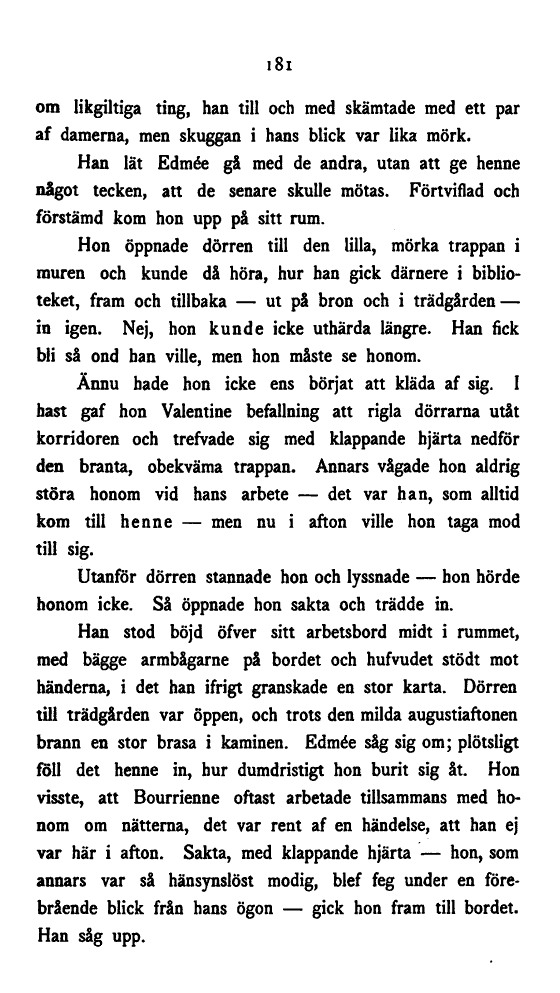 181

om likgiltiga ting, han till och med skämtade med ett par af damerna, men skuggan i hans blick var lika mörk.

Han lät Edmée gå med de andra, utan att ge henne något tecken, att de senare skulle mötas. Förtviflad och förstämd kom hon upp på sitt rum.

Hon öppnade dörren till den lilla, mörka trappan i muren och kunde då höra, hur han gick därnere i biblioteket, fram och tillbaka — ut på bron och i trädgården — in igen. Nej, hon kunde icke uthärda längre. Han fick bli så ond han ville, men hon måste se honom.

Ännu hade hon icke ens börjat att kläda af sig. I hast gaf hon Valentine befallning att rigla dörrarna utåt korridoren och trefvade sig med klappande hjärta nedför den branta, obekväma trappan. Annars vågade hon aldrig störa honom vid hans arbete — det var han, som alltid kom till henne — men nu i afton ville hon taga mod till sig.

Utanför dörren stannade hon och lyssnade — hon hörde honom icke. Så öppnade hon sakta och trädde in.

Han stod böjd öfver sitt arbetsbord midt i rummet, med bägge armbågarne på bordet och hufvudet stödt mot händerna, i det han ifrigt granskade en stor karta. Dörren till trädgården var öppen, och trots den milda augustiaftonen brann en stor brasa i kaminen. Edmée såg sig om; plötsligt föll det henne in, hur dumdristigt hon burit sig åt. Hon visste, att Bourrienne oftast arbetade tillsammans med honom om nätterna, det var rent af en händelse, att han ej var här i afton. Sakta, med klappande hjärta — hon, som annars var så hänsynslöst modig, blef feg under en förebrående blick från hans ögon — gick hon fram till bordet. Han såg upp.